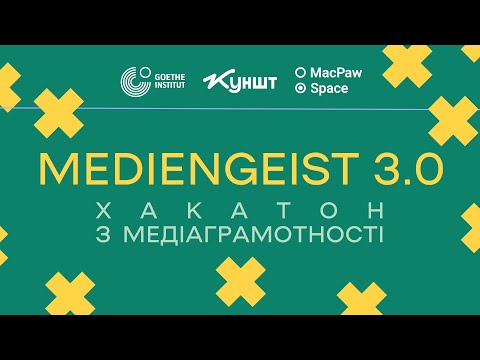 GOETHE INSTITUT Куншт MacPaw Space

MEDIENGEIST 3.0

ХАКАТОН
З МЕДІАГРАМОТНОСТІ